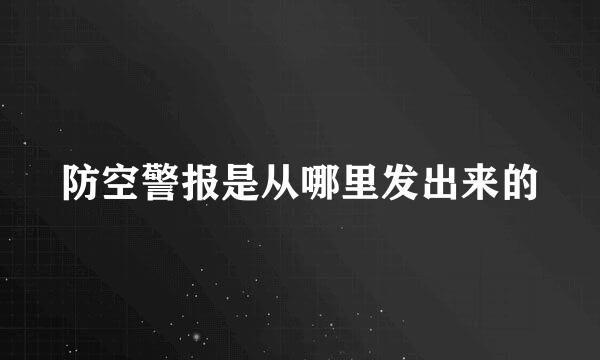 防空警报是从哪里发出来的